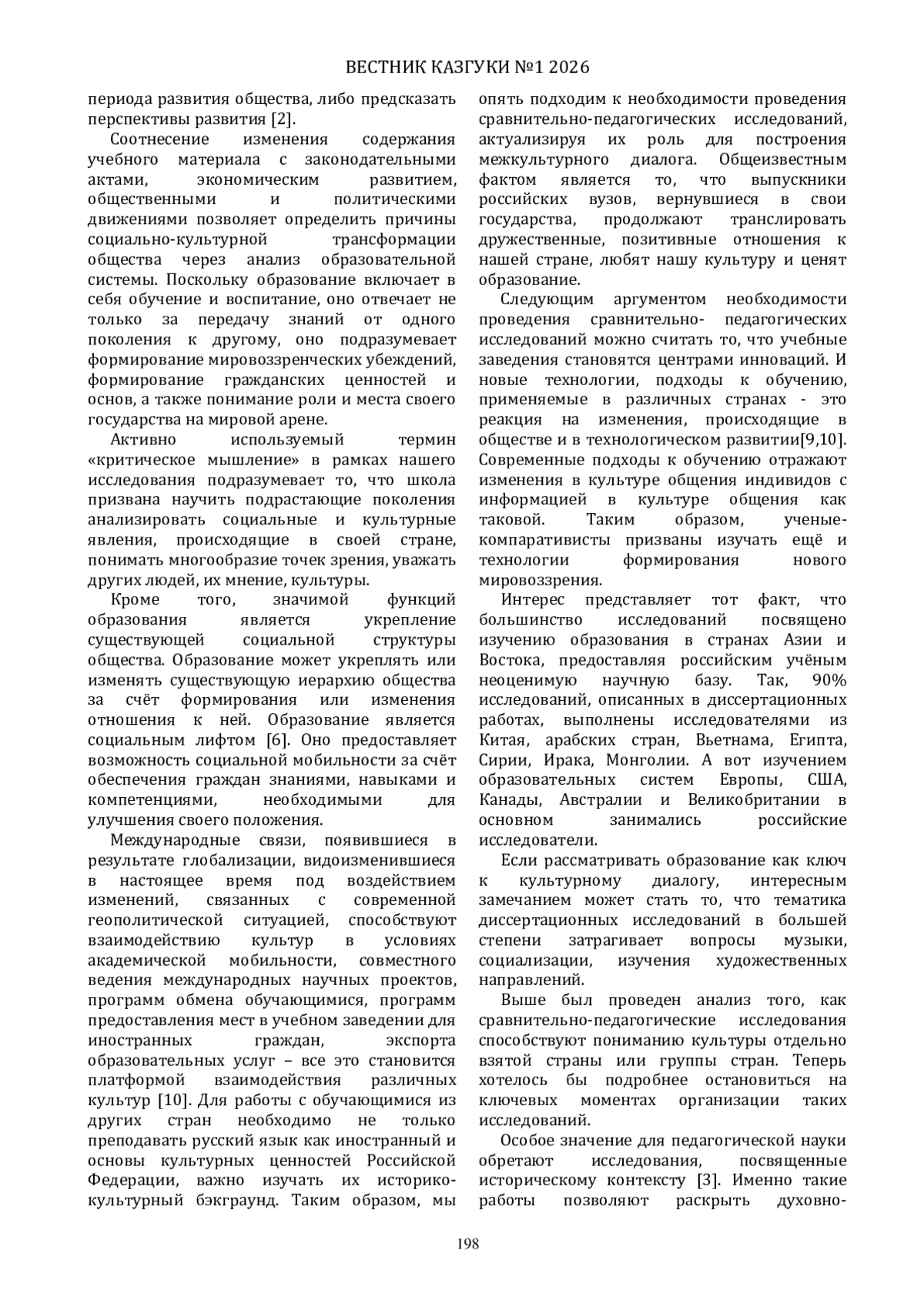 ВЕСТНИК КАЗГУКИ №1 2026

периода развития общества, либо предсказать перспективы развития [2].

Соотнесение изменения содержания учебного материала с законодательными актами, экономическим развитием, общественными и политическими движениями позволяет определить причины социально-культурной трансформации общества через анализ образовательной системы. Поскольку образование включает в себя обучение и воспитание, оно отвечает не только за передачу знаний от одного поколения к другому, оно подразумевает формирование мировоззренческих убеждений, формирование гражданских ценностей и основ, а также понимание роли и места своего государства на мировой арене.

Активно используемый термин «критическое мышление» в рамках нашего исследования подразумевает то, что школа призвана научить подрастающие поколения анализировать социальные и культурные явления, происходящие в своей стране, понимать многообразие точек зрения, уважать других людей, их мнение, культуры.

Кроме того, значимой функций образования является укрепление существующей социальной структуры общества. Образование может укреплять или изменять существующую иерархию общества за счёт формирования или изменения отношения к ней. Образование является социальным лифтом [6]. Оно предоставляет возможность социальной мобильности за счёт обеспечения граждан знаниями, навыками и компетенциями, необходимыми для улучшения своего положения.

Международные связи, появившиеся в результате глобализации, видоизменившиеся в настоящее время под воздействием изменений, связанных с современной геополитической ситуацией, способствуют взаимодействию культур в условиях академической мобильности, совместного ведения международных научных проектов, программ обмена обучающимися, программ предоставления мест в учебном заведении для иностранных граждан, экспорта образовательных услуг – все это становится платформой взаимодействия различных культур [10]. Для работы с обучающимися из других стран необходимо не только преподавать русский язык как иностранный и основы культурных ценностей Российской Федерации, важно изучать их историко-культурный бэкграунд. Таким образом, мы опять подходим к необходимости проведения сравнительно-педагогических исследований, актуализируя их роль для построения межкультурного диалога. Общеизвестным фактом является то, что выпускники российских вузов, вернувшиеся в свои государства, продолжают транслировать дружественные, позитивные отношения к нашей стране, любят нашу культуру и ценят образование.

Следующим аргументом необходимости проведения сравнительно- педагогических исследований можно считать то, что учебные заведения становятся центрами инноваций. И новые технологии, подходы к обучению, применяемые в различных странах - это реакция на изменения, происходящие в обществе и в технологическом развитии[9,10]. Современные подходы к обучению отражают изменения в культуре общения индивидов с информацией в культуре общения как таковой. Таким образом, ученые-компаративисты призваны изучать ещё и технологии формирования нового мировоззрения.

Интерес представляет тот факт, что большинство исследований посвящено изучению образования в странах Азии и Востока, предоставляя российским учёным неоценимую научную базу. Так, 90% исследований, описанных в диссертационных работах, выполнены исследователями из Китая, арабских стран, Вьетнама, Египта, Сирии, Ирака, Монголии. А вот изучением образовательных систем Европы, США, Канады, Австралии и Великобритании в основном занимались российские исследователи.

Если рассматривать образование как ключ к культурному диалогу, интересным замечанием может стать то, что тематика диссертационных исследований в большей степени затрагивает вопросы музыки, социализации, изучения художественных направлений.

Выше был проведен анализ того, как сравнительно-педагогические исследования способствуют пониманию культуры отдельно взятой страны или группы стран. Теперь хотелось бы подробнее остановиться на ключевых моментах организации таких исследований.

Особое значение для педагогической науки обретают исследования, посвященные историческому контексту [3]. Именно такие работы позволяют раскрыть духовно-

198